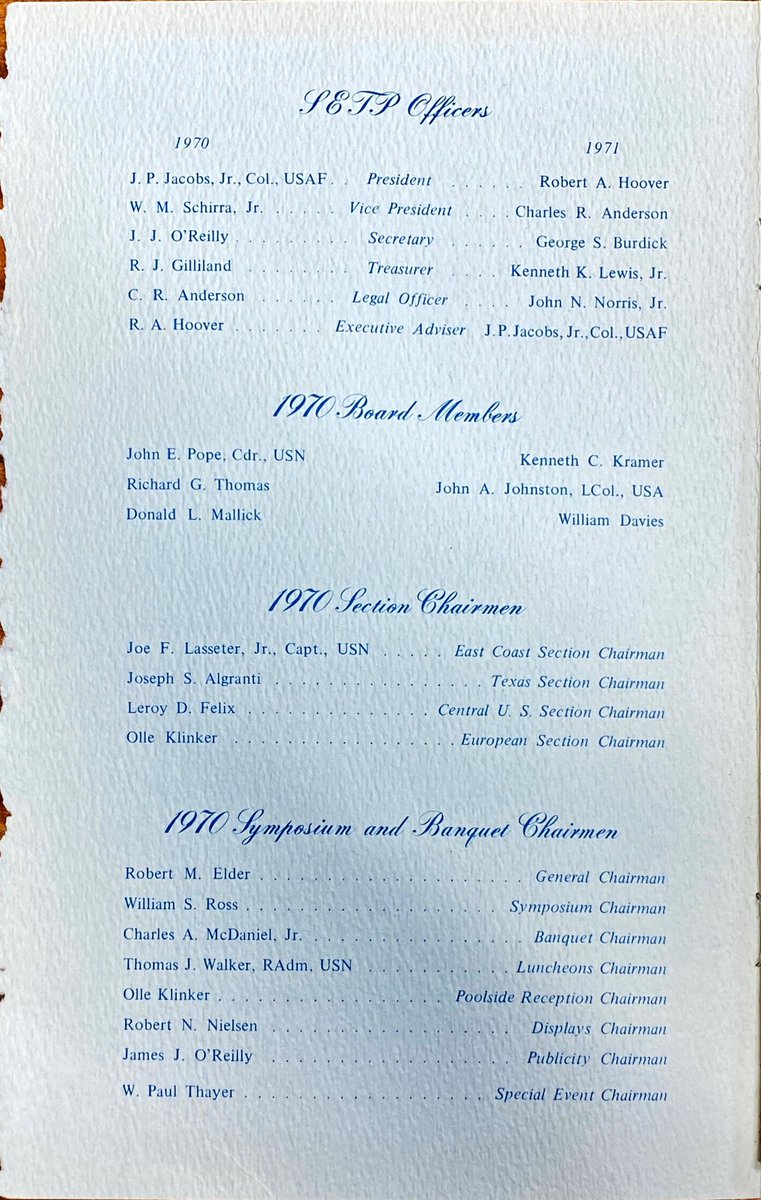 SETP Officers

1970

1971

J. P. Jacobs, Jr., Col., USAF President Robert A. Hoover
W. M. Schirra, Jr. Vice President Charles R. Anderson
J. J. O'Reilly Secretary George S. Burdick
R. J. Gilliland Treasurer Kenneth K. Lewis, Jr.
C. R. Anderson Legal Officer John N. Norris, Jr.
R. A. Hoover Executive Adviser J. P. Jacobs, Jr., Col., USAF

1970 Board Members

John E. Pope, Cdr., USN
Richard G. Thomas
Donald L. Mallick

Kenneth C. Kramer
John A. Johnston, LCol., USA
William Davies

1970 Section Chairmen

Joe F. Lasseter, Jr., Capt., USN East Coast Section Chairman
Joseph S. Algranti Texas Section Chairman
Leroy D. Felix Central U. S. Section Chairman
Olle Klinker European Section Chairman

1970 Symposium and Banquet Chairmen

Robert M. Elder General Chairman
William S. Ross Symposium Chairman
Charles A. McDaniel, Jr. Banquet Chairman
Thomas J. Walker, RAdm, USN Luncheons Chairman
Olle Klinker Poolside Reception Chairman
Robert N. Nielsen Displays Chairman
James J. O'Reilly Publicity Chairman
W. Paul Thayer Special Event Chairman